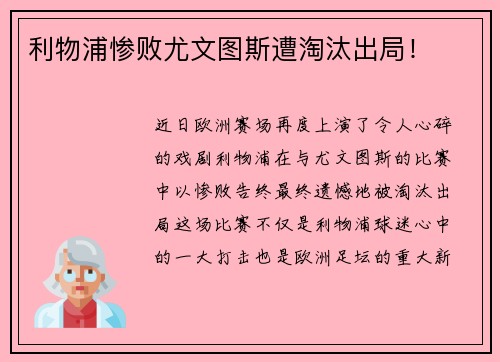 利物浦惨败尤文图斯遭淘汰出局！

近日欧洲赛场再度上演了令人心碎的戏剧利物浦在与尤文图斯的比赛中以惨败告终最终遗憾地被淘汰出局这场比赛不仅是利物浦球迷心中的一大打击也是欧洲足坛的重大新